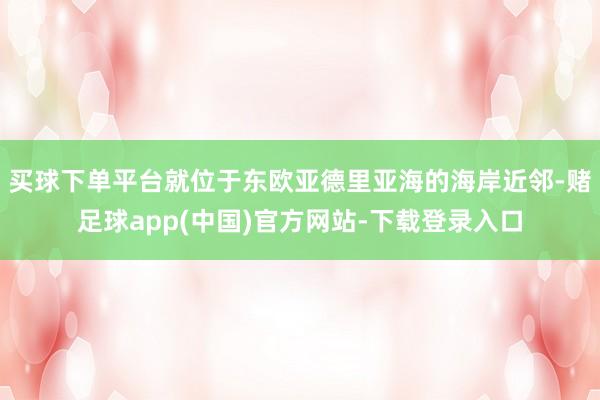 买球下单平台就位于东欧亚德里亚海的海岸近邻-赌足球app(中国)官方网站-下载登录入口